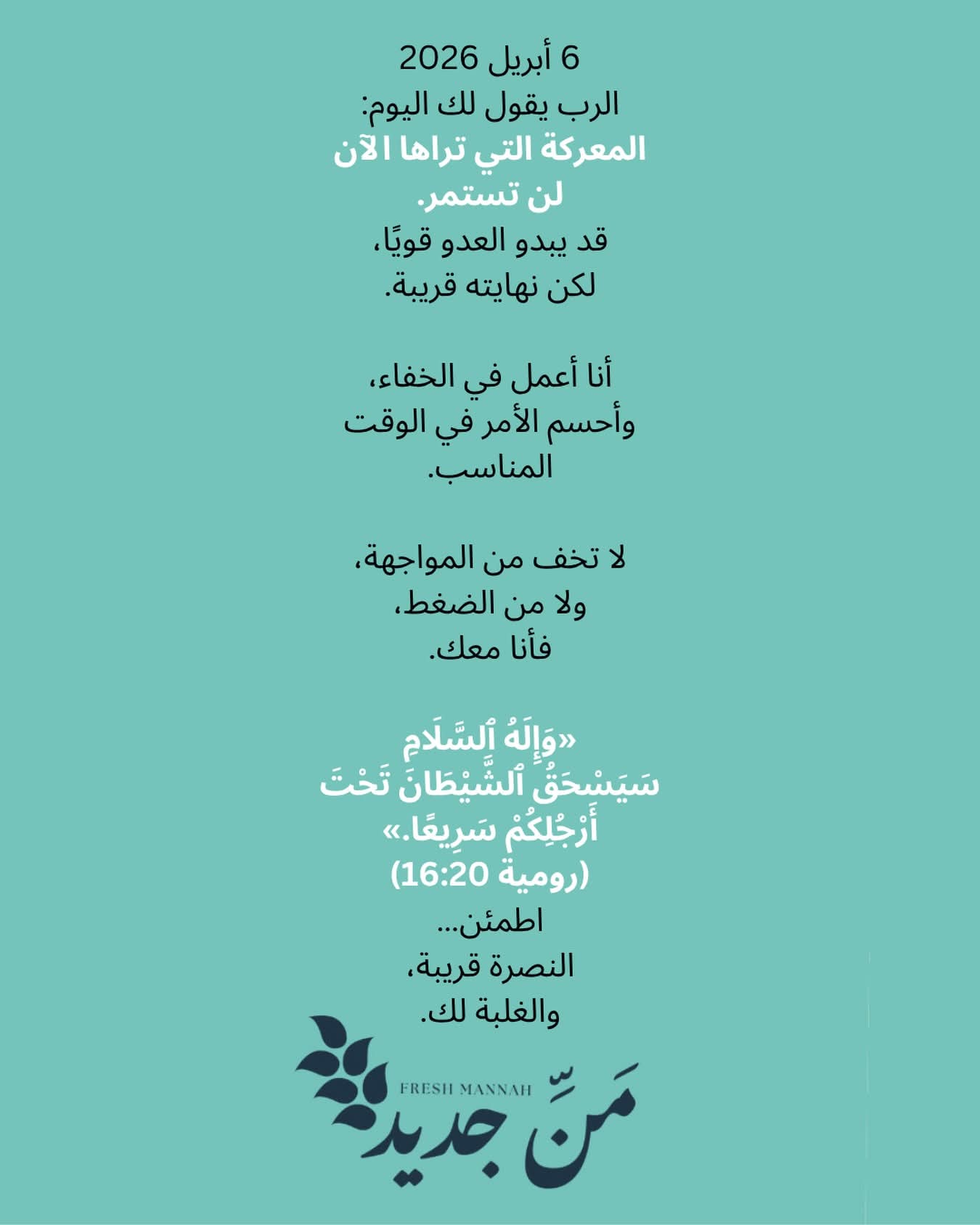 6 أبريل 2026
الرب يقول لك اليوم:
المعركة التي تراها الآن
لن تستمر.
قد يبدو العدو قويًا،
لكن نهايته قريبة.

أنا أعمل في الخفاء،
وأحسم الأمر في الوقت
المناسب.

لا تخف من المواجهة،
ولا من الضغط،
فأنا معك.

«وَإِلَهُ ٱلسَّلَامِ
سَيَسْحَقُ ٱلشَّيْطَانَ تَحْتَ
أَرْجُلِكُمْ سَرِيعًا.»
(رومية 16:20)
اطمئن...
النصرة قريبة،
والغلبة لك.

FRESH MANNAH
مَنّ جديد